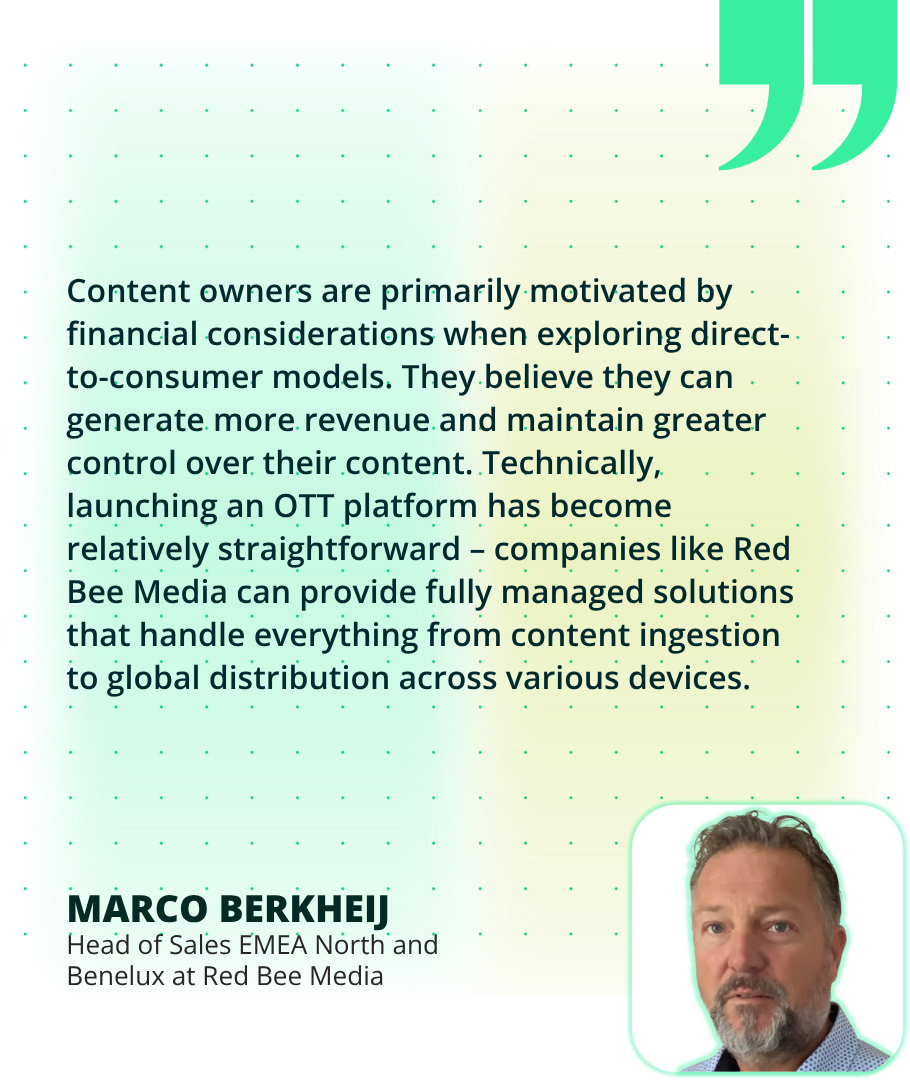 Content owners are primarily motivated by financial considerations when exploring direct-to-consumer models. They believe they can generate more revenue and maintain greater control over their content. Technically, launching an OTT platform has become relatively straightforward – companies like Red Bee Media can provide fully managed solutions that handle everything from content ingestion to global distribution across various devices.

MARCO BERKHEIJ
Head of Sales EMEA North and Benelux at Red Bee Media